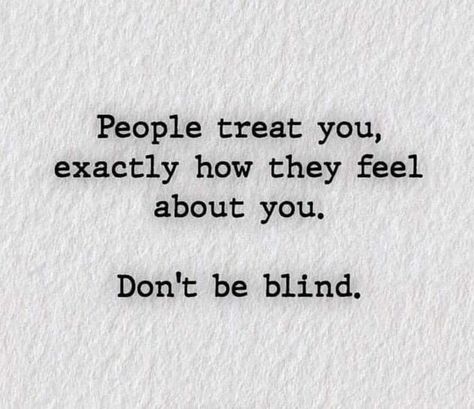 People treat you, exactly how they feel about you.

Don't be blind.